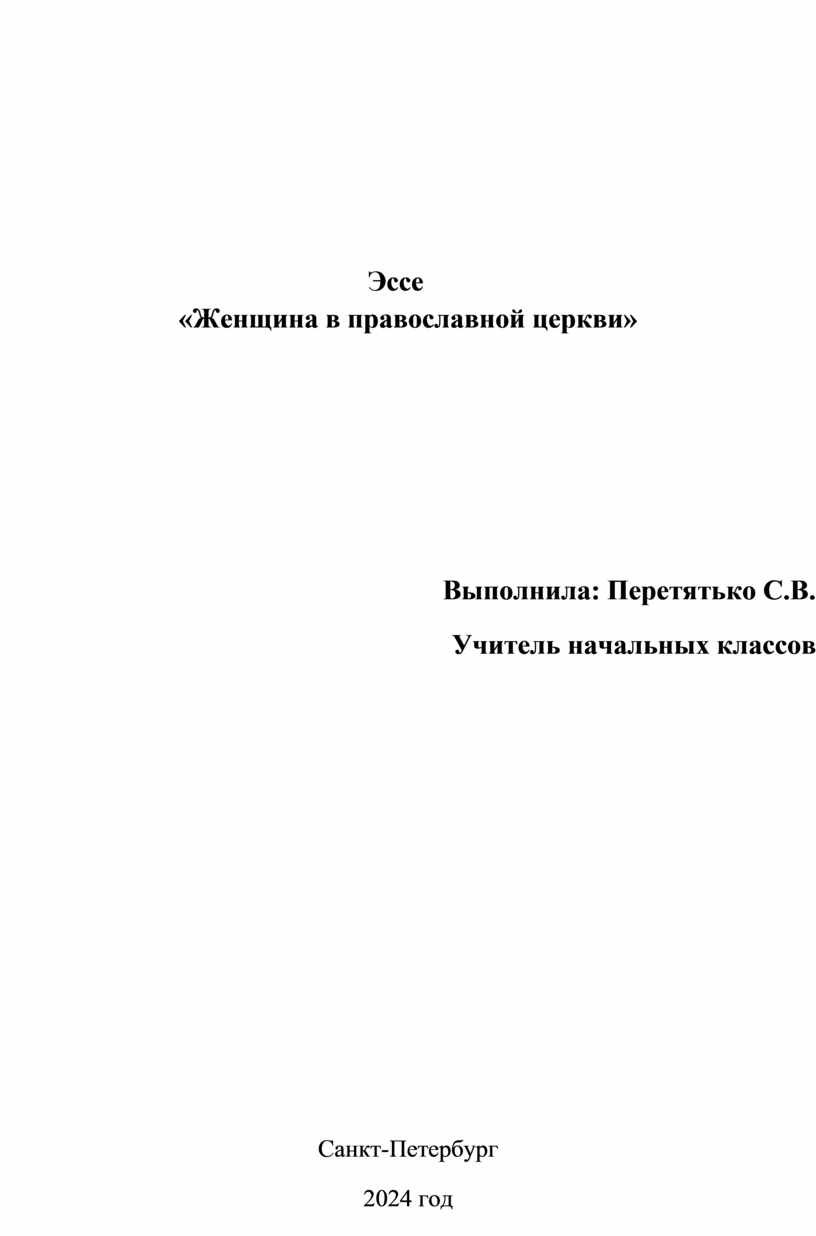 Эссе
«Женщина в православной церкви»

Выполнила: Перетятько С.В.

Учитель начальных классов

Санкт-Петербург

2024 год